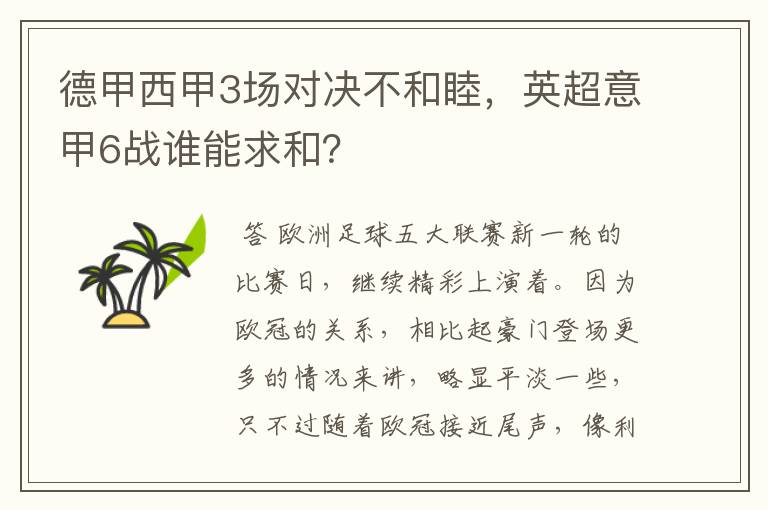 德甲西甲3场对决不和睦，英超意甲6战谁能求和?

答 欧洲足球五大联赛新一轮的比赛日，继续精彩上演着。因为欧冠的关系，相比起豪门登场更多的情况来讲，略显平淡一些，只不过随着欧冠接近尾声，像利